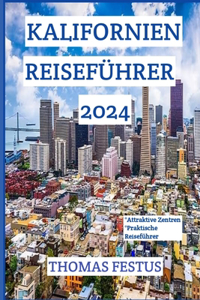 KALIFORNIEN REISEFÜHRER

2024

*Attraktive Zentren
*Praktische Reiseführer

THOMAS FESTUS